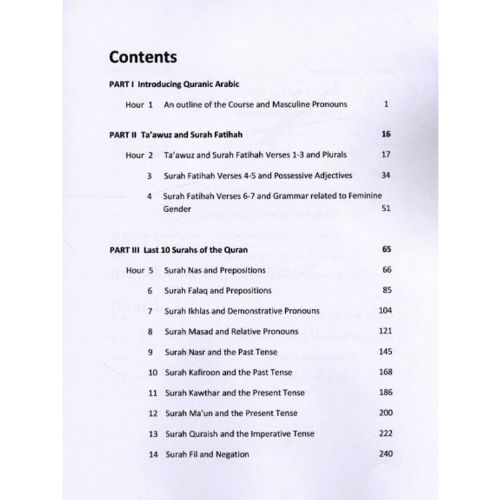 Contents

PART I Introducing Quranic Arabic

Hour 1 An outline of the Course and Masculine Pronouns 1

PART II Ta'awuz and Surah Fatihah 16

Hour 2 Ta'awuz and Surah Fatihah Verses 1-3 and Plurals 17

3 Surah Fatihah Verses 4-5 and Possessive Adjectives 34

4 Surah Fatihah Verses 6-7 and Grammar related to Feminine Gender 51

PART III Last 10 Surahs of the Quran 65

Hour 5 Surah Nas and Prepositions 66

6 Surah Falaq and Prepositions 85

7 Surah Ikhlas and Demonstrative Pronouns 104

8 Surah Masad and Relative Pronouns 121

9 Surah Nasr and the Past Tense 145

10 Surah Kafiroon and the Past Tense 168

11 Surah Kawthar and the Present Tense 186

12 Surah Ma'un and the Present Tense 200

13 Surah Quraish and the Imperative Tense 222

14 Surah Fil and Negation 240